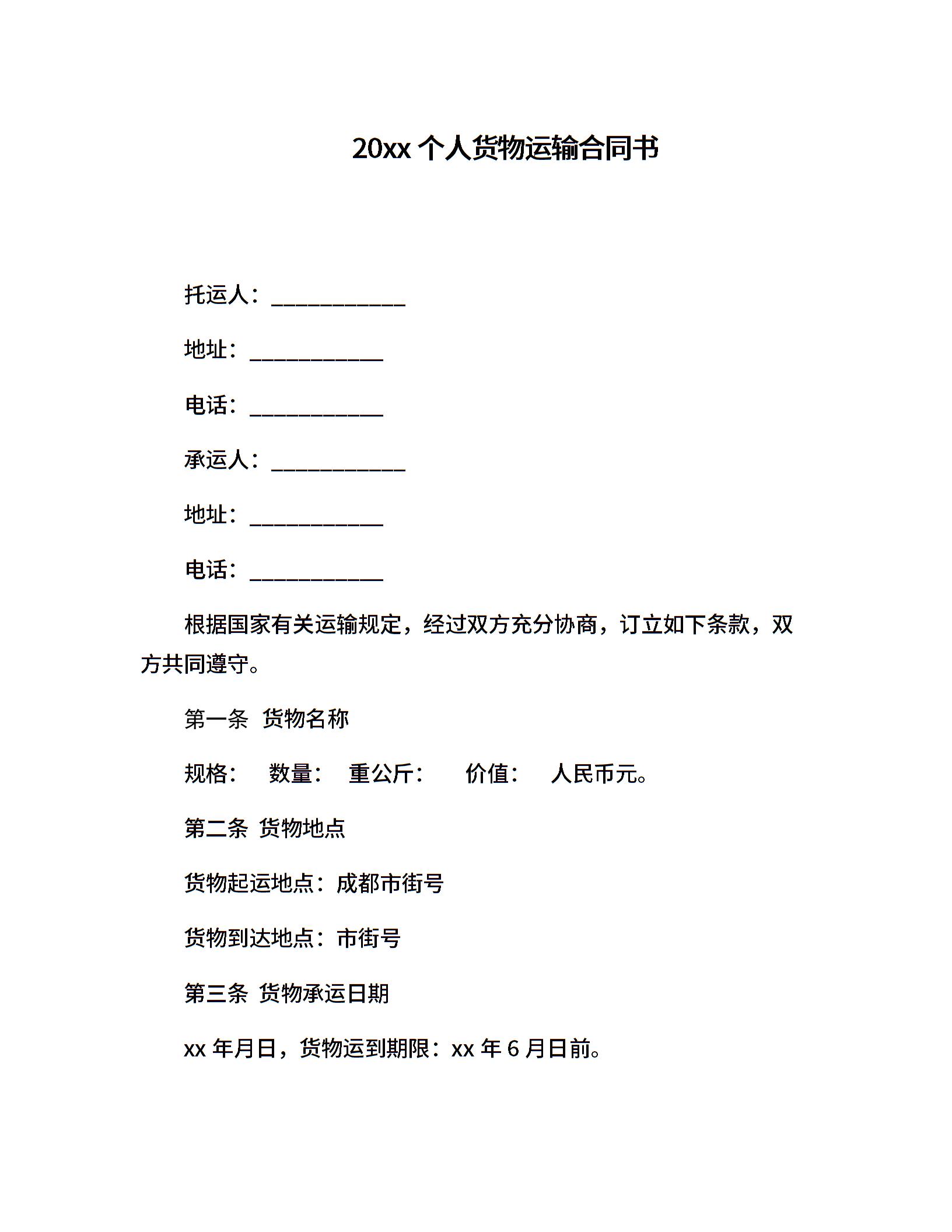 20xx 个人货物运输合同书

托运人：____________

地址：____________

电话：____________

承运人：____________

地址：____________

电话：____________

根据国家有关运输规定，经过双方充分协商，订立如下条款，双方共同遵守。

第一条 货物名称

规格： 数量： 重公斤： 价值： 人民币元。

第二条 货物地点

货物起运地点：成都市街号

货物到达地点：市街号

第三条 货物承运日期

xx 年月日，货物运到期限：xx 年 6 月日前。